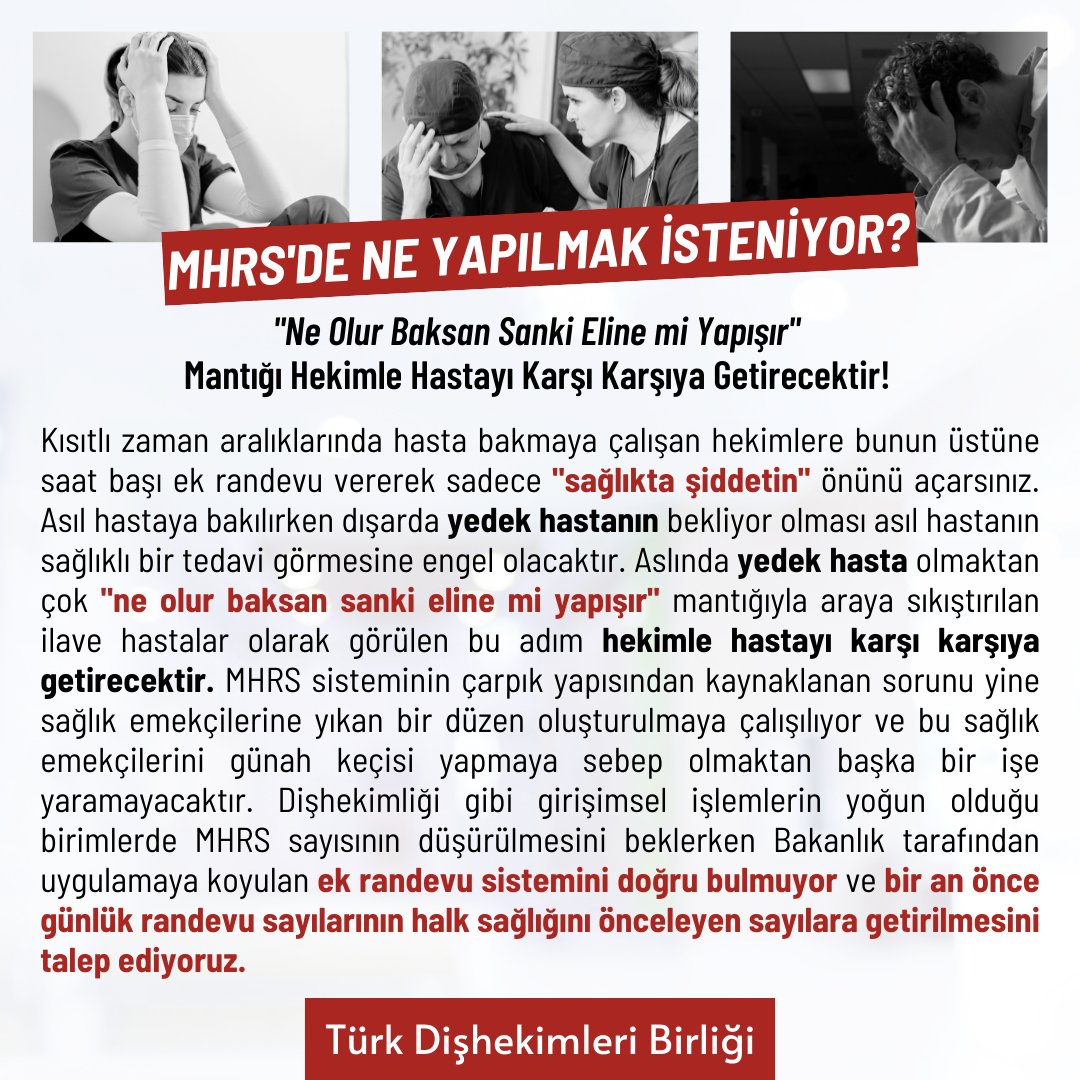 MHRS'DE NE YAPILMAK İSTENİYOR?

"Ne Olur Baksan Sanki Eline mi Yapışır" Mantığı Hekimle Hastayı Karşı Karşıya Getirecektir!

Kısıtlı zaman aralıklarında hasta bakmaya çalışan hekimlere bunun üstüne saat başı ek randevu vererek sadece "sağlıkta şiddetin" önünü açarsınız. Asıl hastaya bakılırken dışarda yedek hastanın bekliyor olması asıl hastanın sağlıklı bir tedavi görmesine engel olacaktır. Aslında yedek hasta olmaktan çok "ne olur baksan sanki eline mi yapışır" mantığıyla araya sıkıştırılan ilave hastalar olarak görülen bu adım hekimle hastayı karşı karşıya getirecektir. MHRS sisteminin çarpık yapısından kaynaklanan sorunu yine sağlık emekçilerine yıkan bir düzen oluşturulmaya çalışılıyor ve bu sağlık emekçilerini günah keçisi yapmaya sebep olmaktan başka bir işe yaramayacaktır. Dişhekimliği gibi girişimsel işlemlerin yoğun olduğu birimlerde MHRS sayısının düşürülmesini beklerken Bakanlık tarafından uygulamaya koyulan ek randevu sistemini doğru bulmuyor ve bir an önce günlük randevu sayılarının halk sağlığını önceleyen sayılara getirilmesini talep ediyoruz.

Türk Dişhekimleri Birliği